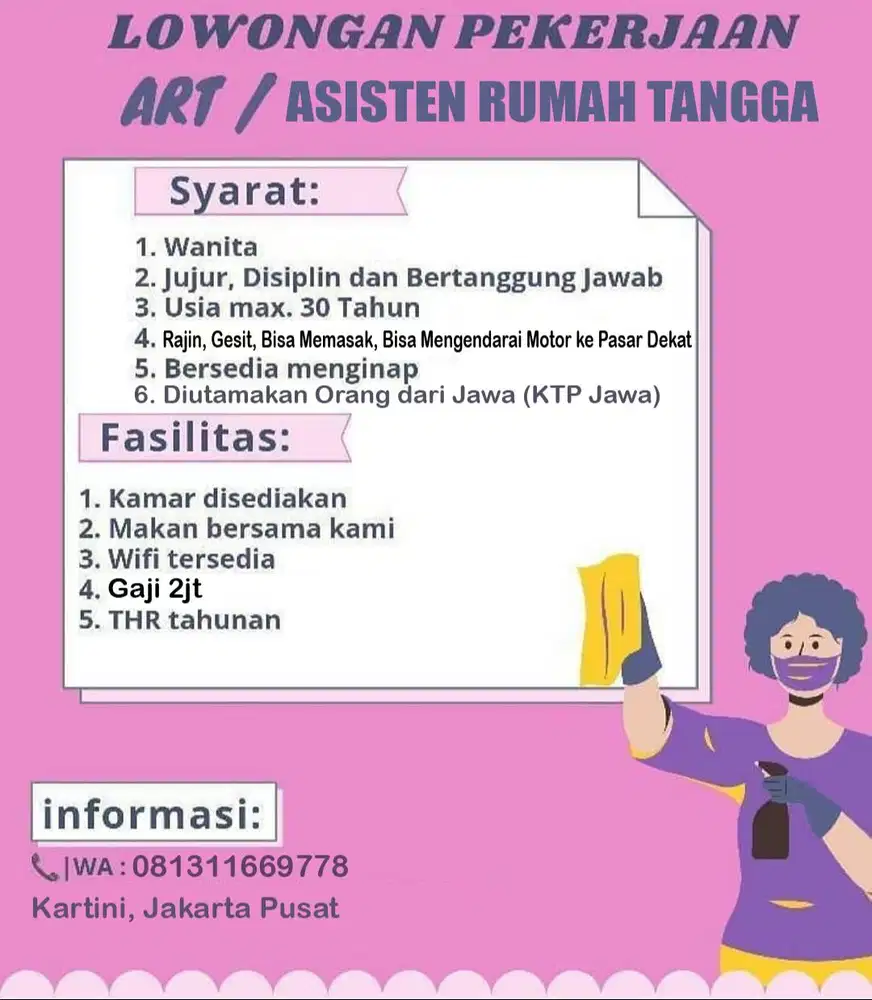 LOWONGAN PEKERJAAN
ART / ASISTEN RUMAH TANGGA

Syarat:

1. Wanita
2. Jujur, Disiplin dan Bertanggung Jawab
3. Usia max. 30 Tahun
4. Rajin, Gesit, Bisa Memasak, Bisa Mengendarai Motor ke Pasar Dekat
5. Bersedia menginap
6. Diutamakan Orang dari Jawa (KTP Jawa)

Fasilitas:

1. Kamar disediakan
2. Makan bersama kami
3. Wifi tersedia
4. Gaji 2jt
5. THR tahunan

informasi:

|WA : 081311669778
Kartini, Jakarta Pusat